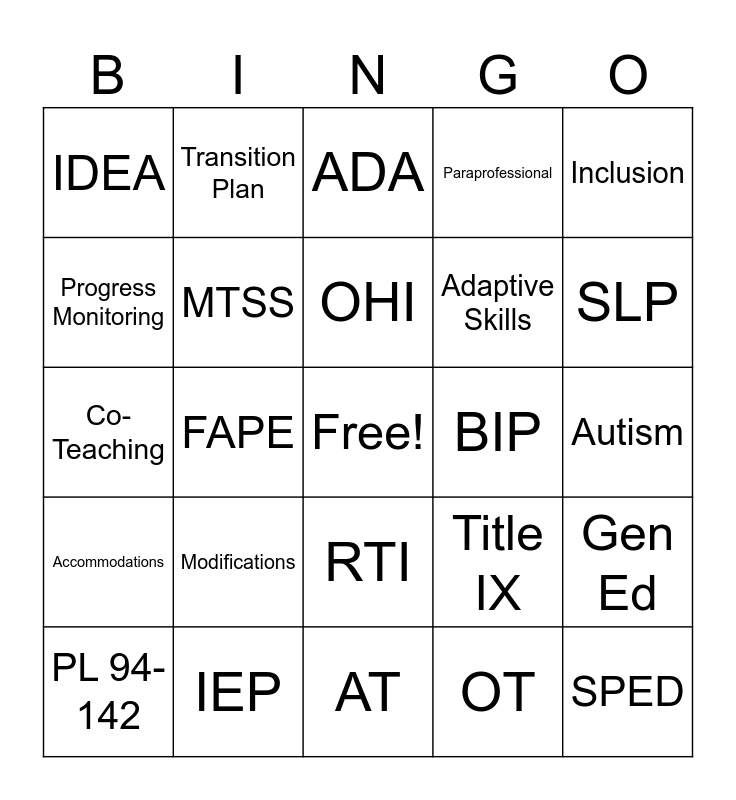 | B | I | N | G | O |
|---|---|---|---|---|
| IDEA | Transition Plan | ADA | Paraprofessional | Inclusion |
| Progress Monitoring | MTSS | OHI | Adaptive Skills | SLP |
| Co-Teaching | FAPE | Free! | BIP | Autism |
| Accommodations | Modifications | RTI | Title IX | Gen Ed |
| PL 94-142 | IEP | AT | OT | SPED |